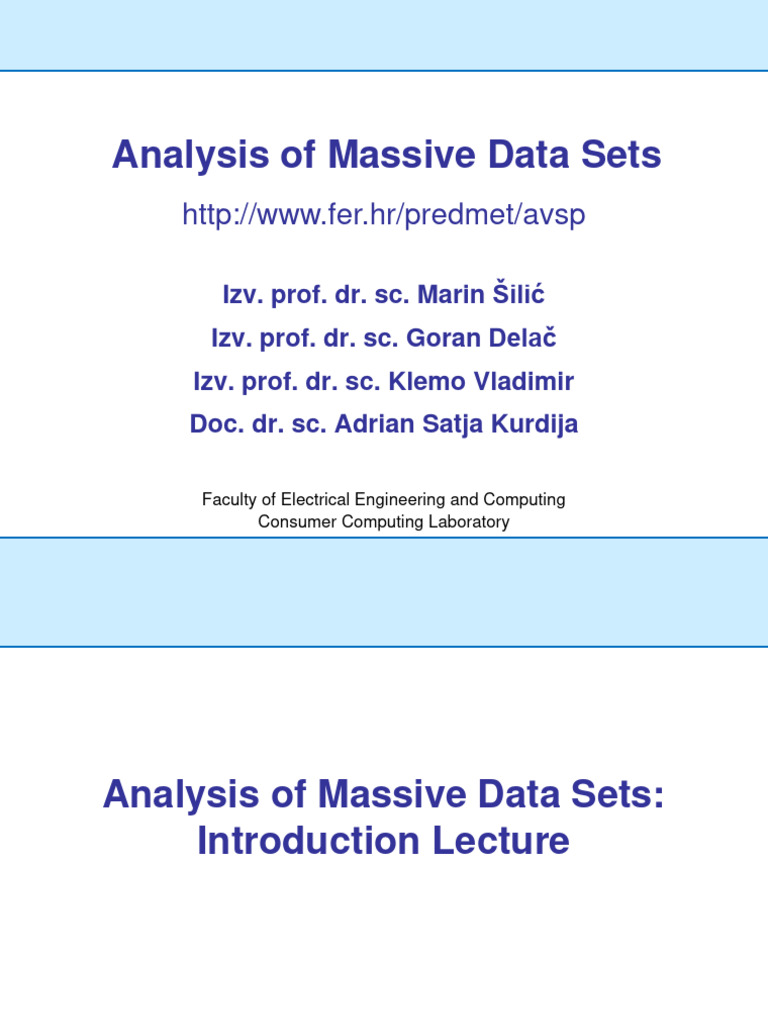 Analysis of Massive Data Sets

http://www.fer.hr/predmet/avsp

Izv. prof. dr. sc. Marin Šilić
Izv. prof. dr. sc. Goran Delač
Izv. prof. dr. sc. Klemo Vladimir
Doc. dr. sc. Adrian Satja Kurdija

Faculty of Electrical Engineering and Computing
Consumer Computing Laboratory

Analysis of Massive Data Sets: Introduction Lecture